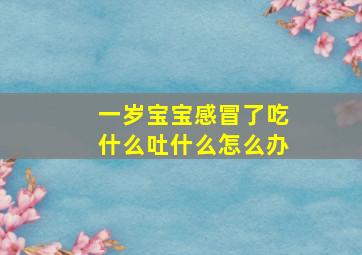 一岁宝宝感冒了吃什么吐什么怎么办